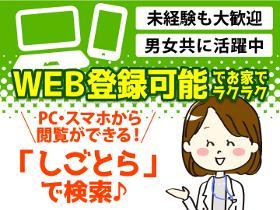 未経験も大歓迎

男女共に活躍中

WEB登録可能でお家でラクラク

PC・スマホから閲覧ができる！

「しごとら」で検索♪